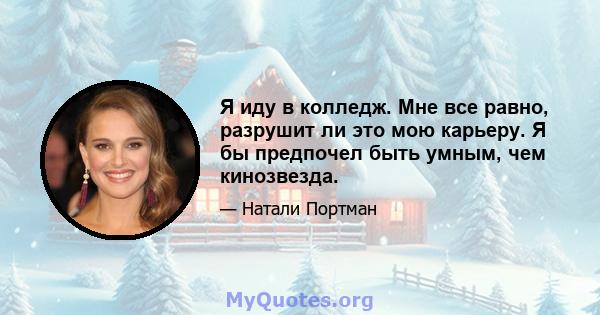 Я иду в колледж. Мне все равно, разрушит ли это мою карьеру. Я бы предпочел быть умным, чем кинозвезда.

— Натали Портман

MyQuotes.org